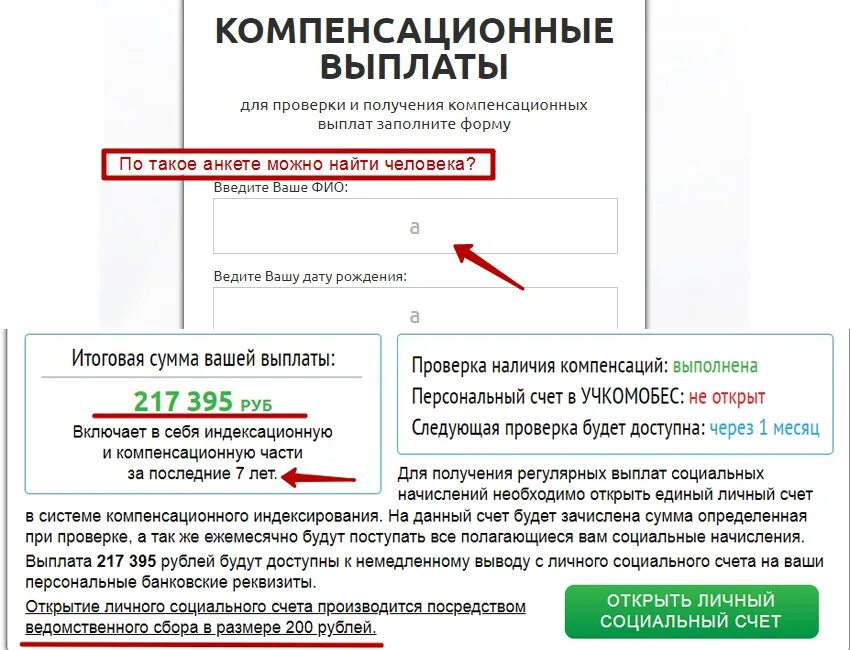 КОМПЕНСАЦИОННЫЕ ВЫПЛАТЫ

для проверки и получения компенсационных выплат заполните форму

По такое анкете можно найти человека?

Введите Ваше ФИО:

а

Ведите Вашу дату рождения:

а

Итоговая сумма вашей выплаты:

217 395 РУБ

Включает в себя индексационную и компенсационную части за последние 7 лет.

Проверка наличия компенсаций: выполнена

Персональный счет в УЧКОМОБЕС: не открыт

Следующая проверка будет доступна: через 1 месяц

Для получения регулярных выплат социальных начислений необходимо открыть единый личный счет в системе компенсационного индексирования. На данный счет будет зачислена сумма определенная при проверке, а так же ежемесячно будут поступать все полагающиеся вам социальные начисления.

Выплата 217 395 рублей будут доступны к немедленному выводу с личного социального счета на ваши персональные банковские реквизиты.

Открытие личного социального счета производится посредством ведомственного сбора в размере 200 рублей.

ОТКРЫТЬ ЛИЧНЫЙ СОЦИАЛЬНЫЙ СЧЕТ